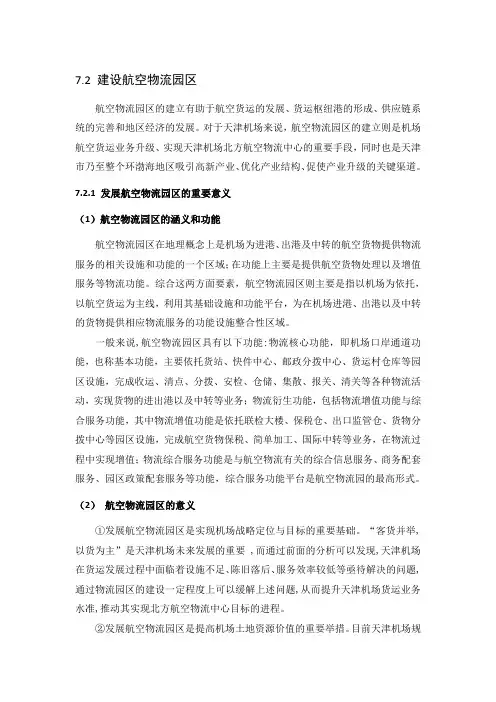 7.2 建设航空物流园区

航空物流园区的建立有助于航空货运的发展、货运枢纽港的形成、供应链系统的完善和地区经济的发展。对于天津机场来说，航空物流园区的建立则是机场航空货运业务升级、实现天津机场北方航空物流中心的重要手段，同时也是天津市乃至整个环渤海地区吸引高新产业、优化产业结构、促使产业升级的关键渠道。

7.2.1 发展航空物流园区的重要意义

（1）航空物流园区的涵义和功能

航空物流园区在地理概念上是机场为进港、出港及中转的航空货物提供物流服务的相关设施和功能的一个区域；在功能上主要是提供航空货物处理以及增值服务等物流功能。综合这两方面要素，航空物流园区则主要是指以机场为依托，以航空货运为主线，利用其基础设施和功能平台，为在机场进港、出港以及中转的货物提供相应物流服务的功能设施整合性区域。

一般来说，航空物流园区具有以下功能：物流核心功能，即机场口岸通道功能，也称基本功能，主要依托货站、快件中心、邮政分拨中心、货运村仓库等园区设施，完成收运、清点、分拨、安检、仓储、集散、报关、清关等各种物流活动，实现货物的进出港以及中转等业务；物流衍生功能，包括物流增值功能与综合服务功能，其中物流增值功能是依托联检大楼、保税仓、出口监管仓、货物分拨中心等园区设施，完成航空货物保税、简单加工、国际中转等业务，在物流过程中实现增值；物流综合服务功能是与航空物流有关的综合信息服务、商务配套服务、园区政策配套服务等功能，综合服务功能平台是航空物流园的最高形式。

（2） 航空物流园区的意义

①发展航空物流园区是实现机场战略定位与目标的重要基础。“客货并举，以货为主”是天津机场未来发展的重要，而通过前面的分析可以发现，天津机场在货运发展过程中面临着设施不足、陈旧落后、服务效率较低等亟待解决的问题，通过物流园区的建设一定程度上可以缓解上述问题，从而提升天津机场货运业务水准，推动其实现北方航空物流中心目标的进程。

②发展航空物流园区是提高机场土地资源价值的重要举措。目前天津机场规